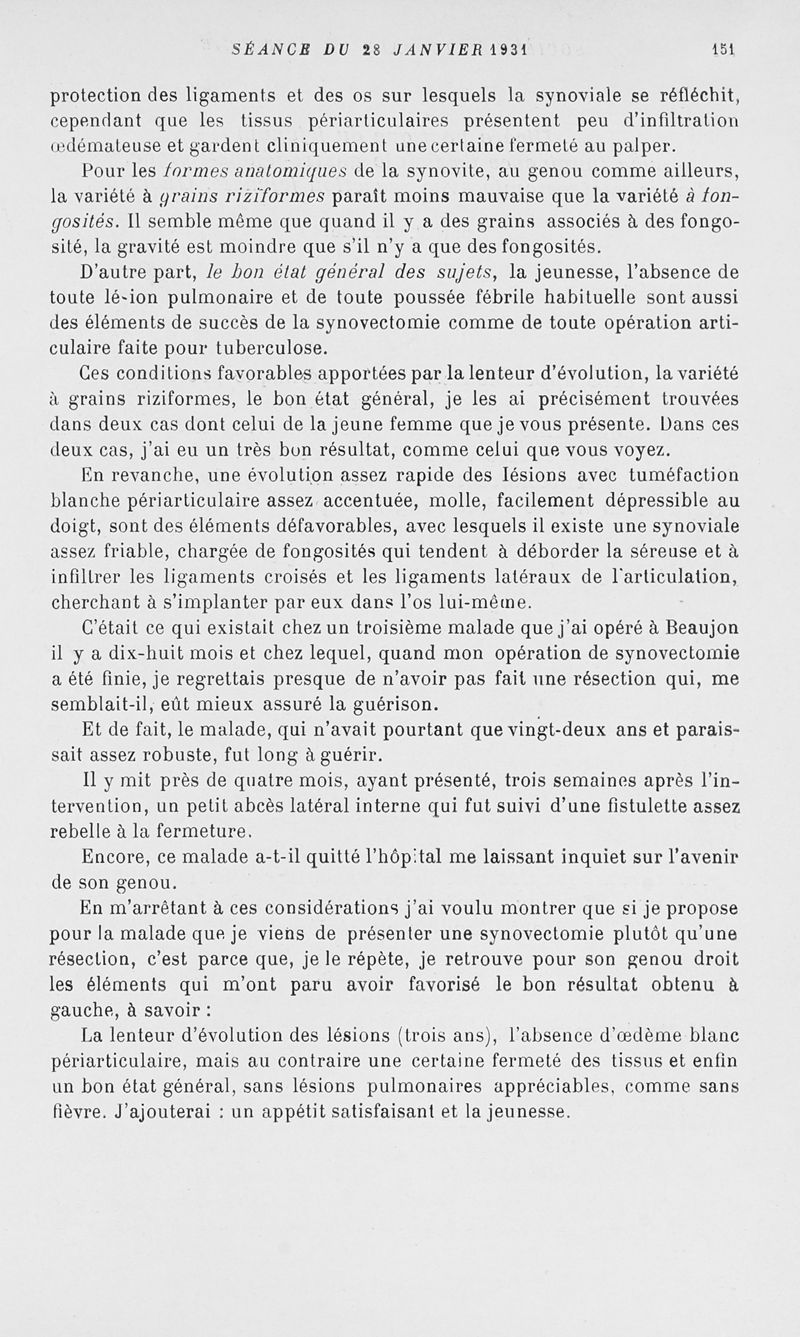 SÉANCE DU 28 JANVIER 1931 151

protection des ligaments et des os sur lesquels la synoviale se réfléchit, cependant que les tissus périarticulaires présentent peu d'infiltration œdémateuse et gardent cliniquement une certaine fermeté au palper.

Pour les formes anatomiques de la synovite, au genou comme ailleurs, la variété à grains riziformes paraît moins mauvaise que la variété à fongosités. Il semble même que quand il y a des grains associés à des fongosité, la gravité est moindre que s'il n'y a que des fongosités.

D'autre part, le bon état général des sujets, la jeunesse, l'absence de toute lésion pulmonaire et de toute poussée fébrile habituelle sont aussi des éléments de succès de la synovectomie comme de toute opération articulaire faite pour tuberculose.

Ces conditions favorables apportées par la lenteur d'évolution, la variété à grains riziformes, le bon état général, je les ai précisément trouvées dans deux cas dont celui de la jeune femme que je vous présente. Dans ces deux cas, j'ai eu un très bon résultat, comme celui que vous voyez.

En revanche, une évolution assez rapide des lésions avec tuméfaction blanche périarticulaire assez accentuée, molle, facilement dépressible au doigt, sont des éléments défavorables, avec lesquels il existe une synoviale assez friable, chargée de fongosités qui tendent à déborder la séreuse et à infiltrer les ligaments croisés et les ligaments latéraux de l'articulation, cherchant à s'implanter par eux dans l'os lui-même.

C'était ce qui existait chez un troisième malade que j'ai opéré à Beaujon il y a dix-huit mois et chez lequel, quand mon opération de synovectomie a été finie, je regrettais presque de n'avoir pas fait une résection qui, me semblait-il, eût mieux assuré la guérison.

Et de fait, le malade, qui n'avait pourtant que vingt-deux ans et paraissait assez robuste, fut long à guérir.

Il y mit près de quatre mois, ayant présenté, trois semaines après l'intervention, un petit abcès latéral interne qui fut suivi d'une fistulette assez rebelle à la fermeture.

Encore, ce malade a-t-il quitté l'hôpital me laissant inquiet sur l'avenir de son genou.

En m'arrêtant à ces considérations j'ai voulu montrer que si je propose pour la malade que je viens de présenter une synovectomie plutôt qu'une résection, c'est parce que, je le répète, je retrouve pour son genou droit les éléments qui m'ont paru avoir favorisé le bon résultat obtenu à gauche, à savoir :

La lenteur d'évolution des lésions (trois ans), l'absence d'œdème blanc périarticulaire, mais au contraire une certaine fermeté des tissus et enfin un bon état général, sans lésions pulmonaires appréciables, comme sans fièvre. J'ajouterai : un appétit satisfaisant et la jeunesse.